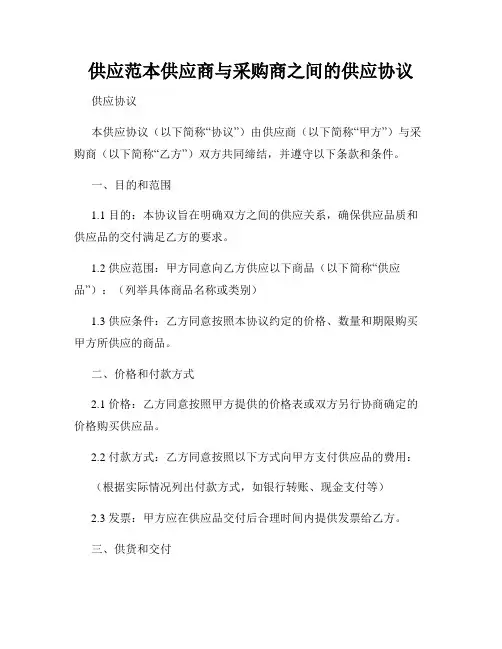 供应范本供应商与采购商之间的供应协议

供应协议

本供应协议（以下简称“协议”）由供应商（以下简称“甲方”）与采购商（以下简称“乙方”）双方共同缔结，并遵守以下条款和条件。

一、目的和范围

1.1 目的：本协议旨在明确双方之间的供应关系，确保供应品质和供应品的交付满足乙方的要求。

1.2 供应范围：甲方同意向乙方供应以下商品（以下简称“供应品”）：（列举具体商品名称或类别）

1.3 供应条件：乙方同意按照本协议约定的价格、数量和期限购买甲方所供应的商品。

二、价格和付款方式

2.1 价格：乙方同意按照甲方提供的价格表或双方另行协商确定的价格购买供应品。

2.2 付款方式：乙方同意按照以下方式向甲方支付供应品的费用：

（根据实际情况列出付款方式，如银行转账、现金支付等）

2.3 发票：甲方应在供应品交付后合理时间内提供发票给乙方。

三、供货和交付